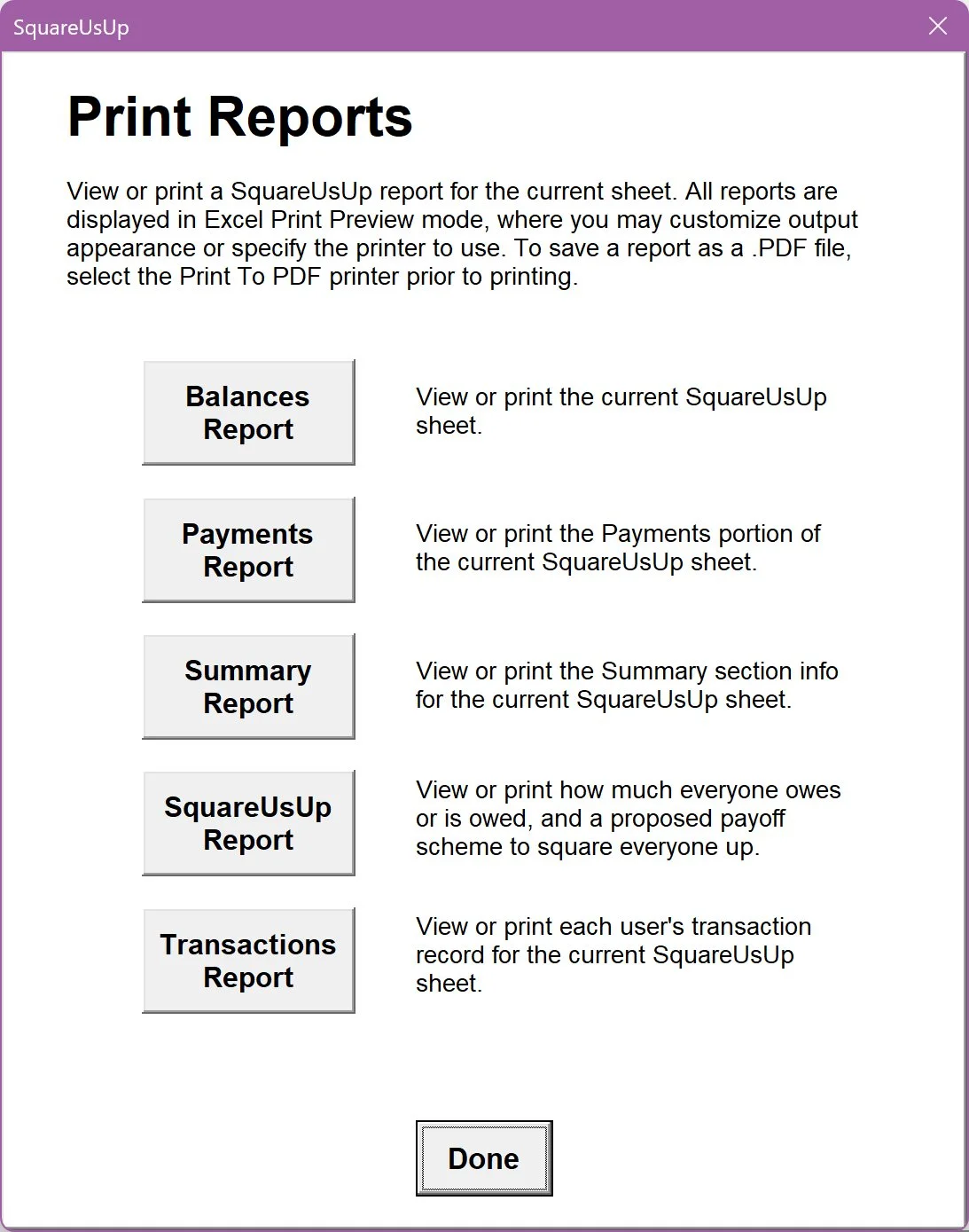 SquareUsUp

Print Reports

View or print a SquareUsUp report for the current sheet. All reports are displayed in Excel Print Preview mode, where you may customize output appearance or specify the printer to use. To save a report as a .PDF file, select the Print To PDF printer prior to printing.

Balances Report

View or print the current SquareUsUp sheet.

Payments Report

View or print the Payments portion of the current SquareUsUp sheet.

Summary Report

View or print the Summary section info for the current SquareUsUp sheet.

SquareUsUp Report

View or print how much everyone owes or is owed, and a proposed payoff scheme to square everyone up.

Transactions Report

View or print each user's transaction record for the current SquareUsUp sheet.

Done